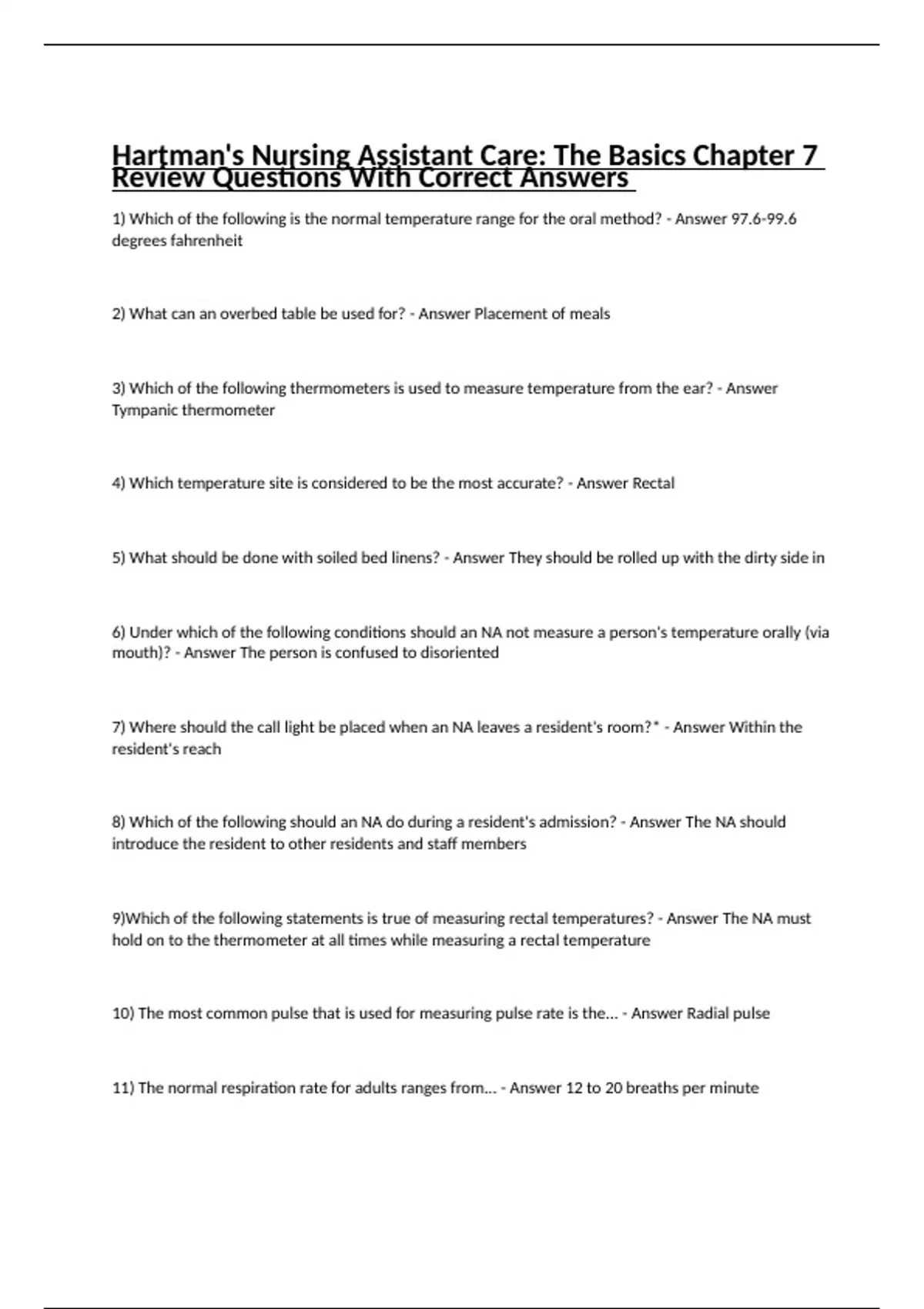 Hartman's Nursing Assistant Care: The Basics Chapter 7 Review Questions With Correct Answers

1) Which of the following is the normal temperature range for the oral method? - Answer 97.6-99.6 degrees fahrenheit

2) What can an overbed table be used for? - Answer Placement of meals

3) Which of the following thermometers is used to measure temperature from the ear? - Answer Tympanic thermometer

4) Which temperature site is considered to be the most accurate? - Answer Rectal

5) What should be done with soiled bed linens? - Answer They should be rolled up with the dirty side in

6) Under which of the following conditions should an NA not measure a person's temperature orally (via mouth)? - Answer The person is confused to disoriented

7) Where should the call light be placed when an NA leaves a resident's room?* - Answer Within the resident's reach

8) Which of the following should an NA do during a resident's admission? - Answer The NA should introduce the resident to other residents and staff members

9)Which of the following statements is true of measuring rectal temperatures? - Answer The NA must hold on to the thermometer at all times while measuring a rectal temperature

10) The most common pulse that is used for measuring pulse rate is the... - Answer Radial pulse

11) The normal respiration rate for adults ranges from... - Answer 12 to 20 breaths per minute